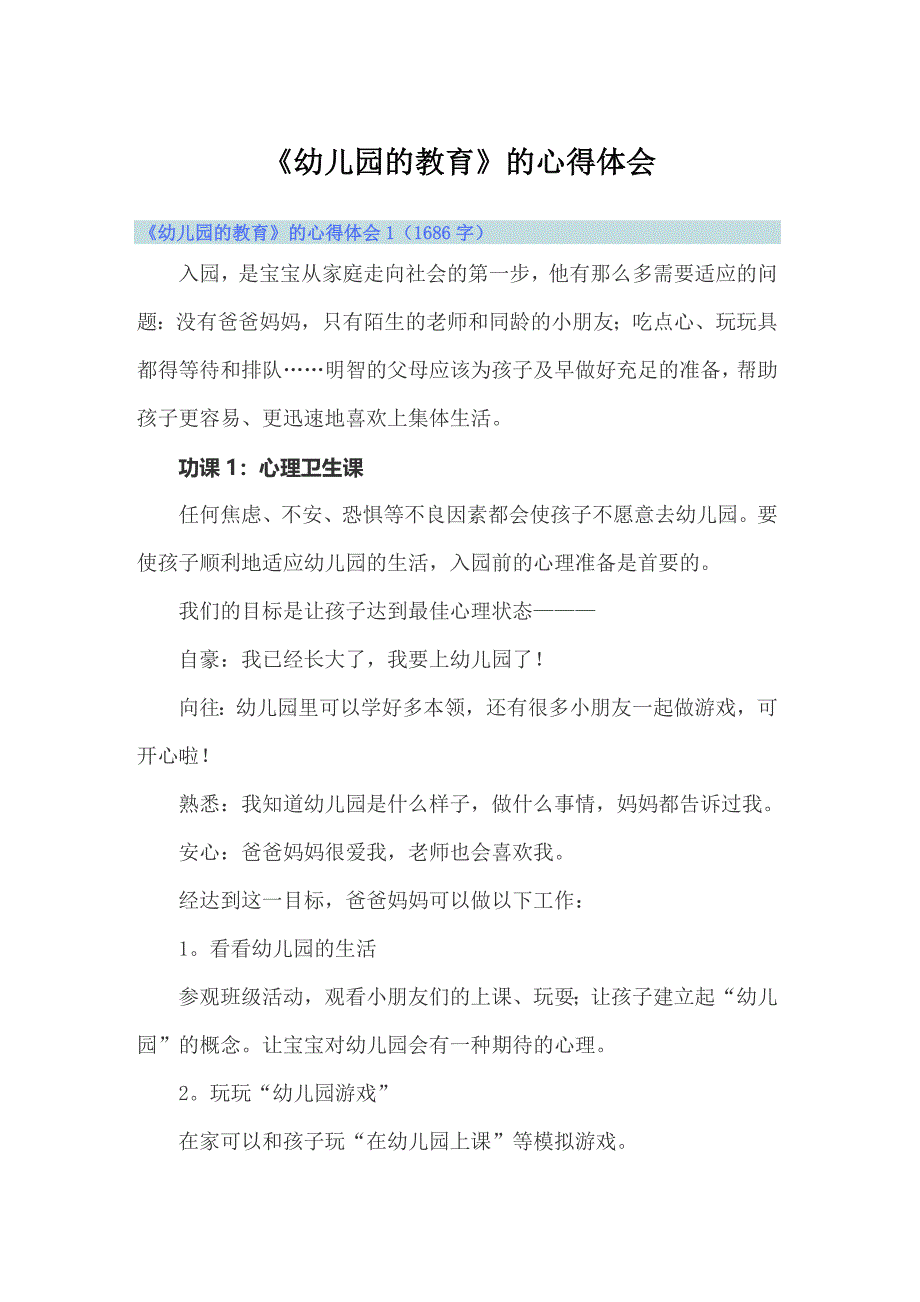 《幼儿园的教育》的心得体会

《幼儿园的教育》的心得体会 1（1686 字）

入园，是宝宝从家庭走向社会的第一步，他有那么多需要适应的问题：没有爸爸妈妈，只有陌生的老师和同龄的小朋友；吃点心、玩玩具都得等待和排队……明智的父母应该为孩子及早做好充足的准备，帮助孩子更容易、更迅速地喜欢上集体生活。

功课 1：心理卫生课

任何焦虑、不安、恐惧等不良因素都会使孩子不愿意去幼儿园。要使孩子顺利地适应幼儿园的生活，入园前的心理准备是首要的。

我们的目标是让孩子达到最佳心理状态———

自豪：我已经长大了，我要上幼儿园了！

向往：幼儿园里可以学好多本领，还有很多小朋友一起做游戏，可开心啦！

熟悉：我知道幼儿园是什么样子，做什么事情，妈妈都告诉过我。

安心：爸爸妈妈很爱我，老师也会喜欢我。

经达到这一目标，爸爸妈妈可以做以下工作：

1。看看幼儿园的生活

参观班级活动，观看小朋友们的上课、玩耍；让孩子建立起“幼儿园”的概念。让宝宝对幼儿园会有一种期待的心理。

2。玩玩“幼儿园游戏”

在家可以和孩子玩“在幼儿园上课”等模拟游戏。